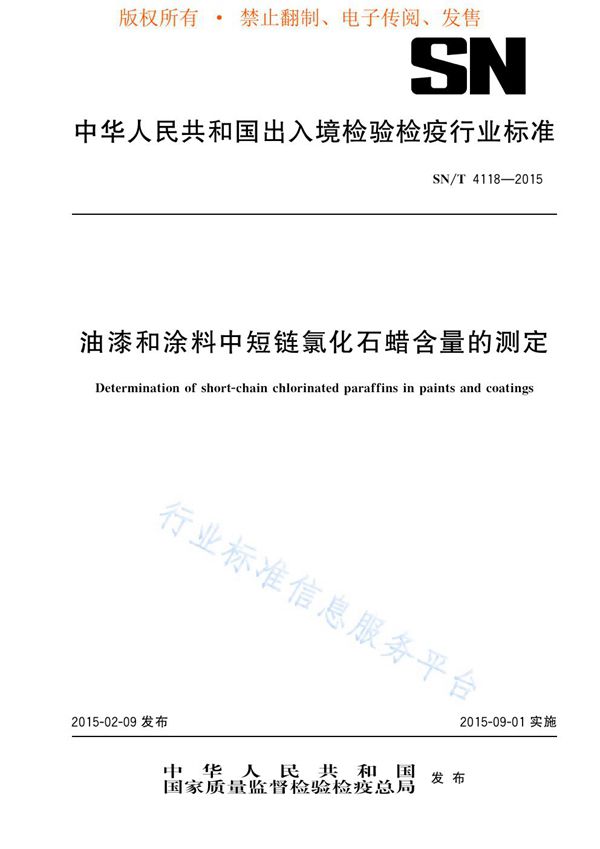 版权所有 • 禁止翻制、电子传阅、发售

SN

中华人民共和国出入境检验检疫行业标准

SN/T 4118—2015

油漆和涂料中短链氯化石蜡含量的测定

Determination of short-chain chlorinated paraffins in paints and coatings

行业标准信息服务平台

2015-02-09 发布

2015-09-01 实施

中华人民共和国
国家质量监督检验检疫总局 发布